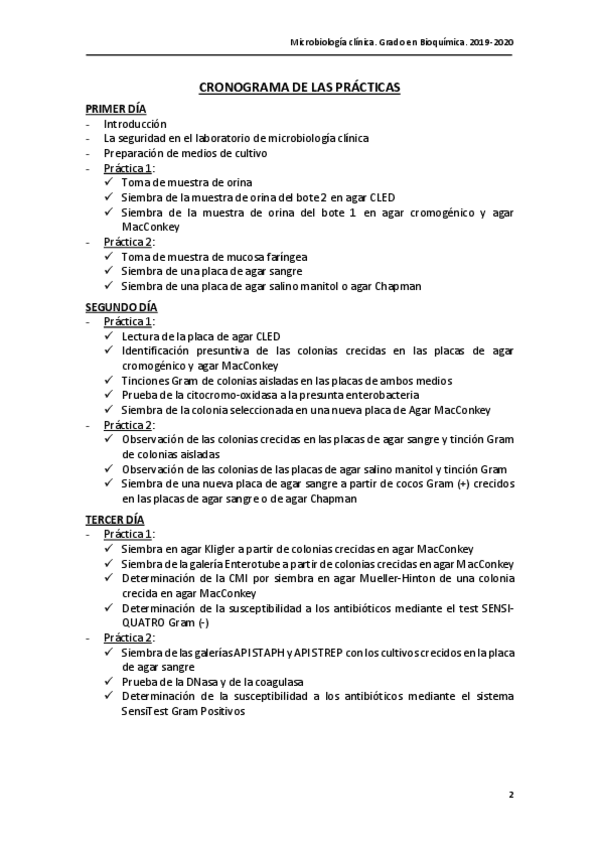 Microbiología clínica. Grado en Bioquímica. 2019-2020

CRONOGRAMA DE LAS PRÁCTICAS

PRIMER DÍA
- Introducción
- La seguridad en el laboratorio de microbiología clínica
- Preparación de medios de cultivo
- Práctica 1:
 ✓ Toma de muestra de orina
 ✓ Siembra de la muestra de orina del bote 2 en agar CLED
 ✓ Siembra de la muestra de orina del bote 1 en agar cromogénico y agar MacConkey
- Práctica 2:
 ✓ Toma de muestra de mucosa faríngea
 ✓ Siembra de una placa de agar sangre
 ✓ Siembra de una placa de agar salino manitol o agar Chapman

SEGUNDO DÍA
- Práctica 1:
 ✓ Lectura de la placa de agar CLED
 ✓ Identificación presuntiva de las colonias crecidas en las placas de agar cromogénico y agar MacConkey
 ✓ Tinciones Gram de colonias aisladas en las placas de ambos medios
 ✓ Prueba de la citocromo-oxidasa a la presunta enterobacteria
 ✓ Siembra de la colonia seleccionada en una nueva placa de Agar MacConkey
- Práctica 2:
 ✓ Observación de las colonias crecidas en las placas de agar sangre y tinción Gram de colonias aisladas
 ✓ Observación de las colonias de las placas de agar salino manitol y tinción Gram
 ✓ Siembra de una nueva placa de agar sangre a partir de cocos Gram (+) crecidos en las placas de agar sangre o de agar Chapman

TERCER DÍA
- Práctica 1:
 ✓ Siembra en agar Kligler a partir de colonias crecidas en agar MacConkey
 ✓ Siembra de la galería Enterotube a partir de colonias crecidas en agar MacConkey
 ✓ Determinación de la CMI por siembra en agar Mueller-Hinton de una colonia crecida en agar MacConkey
 ✓ Determinación de la susceptibilidad a los antibióticos mediante el test SENSI-QUATRO Gram (-)
- Práctica 2:
 ✓ Siembra de las galerías API STAPH y API STREP con los cultivos crecidos en la placa de agar sangre
 ✓ Prueba de la DNasa y de la coagulasa
 ✓ Determinación de la susceptibilidad a los antibióticos mediante el sistema SensiTest Gram Positivos

2